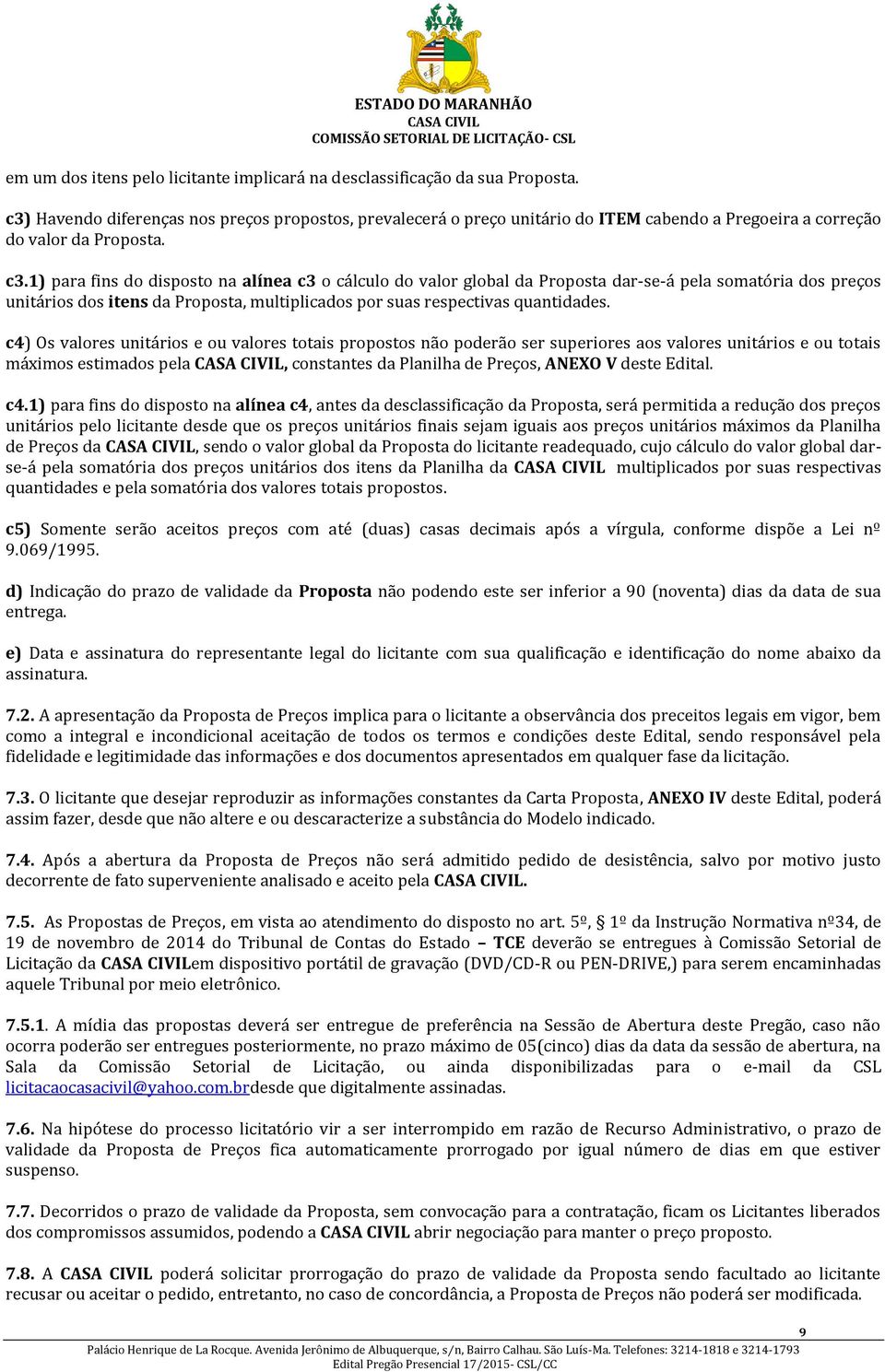 ESTADO DO MARANHÃO
CASA CIVIL
COMISSÃO SETORIAL DE LICITAÇÃO- CSL

em um dos itens pelo licitante implicará na desclassificação da sua Proposta.

c3) Havendo diferenças nos preços propostos, prevalecerá o preço unitário do ITEM cabendo a Pregoeira a correção do valor da Proposta.

c3.1) para fins do disposto na alínea c3 o cálculo do valor global da Proposta dar-se-á pela somatória dos preços unitários dos itens da Proposta, multiplicados por suas respectivas quantidades.

c4) Os valores unitários e ou valores totais propostos não poderão ser superiores aos valores unitários e ou totais máximos estimados pela CASA CIVIL, constantes da Planilha de Preços, ANEXO V deste Edital.

c4.1) para fins do disposto na alínea c4, antes da desclassificação da Proposta, será permitida a redução dos preços unitários pelo licitante desde que os preços unitários finais sejam iguais aos preços unitários máximos da Planilha de Preços da CASA CIVIL, sendo o valor global da Proposta do licitante readequado, cujo cálculo do valor global dar-se-á pela somatória dos preços unitários dos itens da Planilha da CASA CIVIL multiplicados por suas respectivas quantidades e pela somatória dos valores totais propostos.

c5) Somente serão aceitos preços com até (duas) casas decimais após a vírgula, conforme dispõe a Lei nº 9.069/1995.

d) Indicação do prazo de validade da Proposta não podendo este ser inferior a 90 (noventa) dias da data de sua entrega.

e) Data e assinatura do representante legal do licitante com sua qualificação e identificação do nome abaixo da assinatura.

7.2. A apresentação da Proposta de Preços implica para o licitante a observância dos preceitos legais em vigor, bem como a integral e incondicional aceitação de todos os termos e condições deste Edital, sendo responsável pela fidelidade e legitimidade das informações e dos documentos apresentados em qualquer fase da licitação.

7.3. O licitante que desejar reproduzir as informações constantes da Carta Proposta, ANEXO IV deste Edital, poderá assim fazer, desde que não altere e ou descaracterize a substância do Modelo indicado.

7.4. Após a abertura da Proposta de Preços não será admitido pedido de desistência, salvo por motivo justo decorrente de fato superveniente analisado e aceito pela CASA CIVIL.

7.5. As Propostas de Preços, em vista ao atendimento do disposto no art. 5º, § 1º da Instrução Normativa nº34, de 19 de novembro de 2014 do Tribunal de Contas do Estado – TCE deverão se entregues à Comissão Setorial de Licitação da CASA CIVILem dispositivo portátil de gravação (DVD/CD-R ou PEN-DRIVE,) para serem encaminhadas aquele Tribunal por meio eletrônico.

7.5.1. A mídia das propostas deverá ser entregue de preferência na Sessão de Abertura deste Pregão, caso não ocorra poderão ser entregues posteriormente, no prazo máximo de 05(cinco) dias da data da sessão de abertura, na Sala da Comissão Setorial de Licitação, ou ainda disponibilizadas para o e-mail da CSL licitacaocasacivil@yahoo.com.brdesde que digitalmente assinadas.

7.6. Na hipótese do processo licitatório vir a ser interrompido em razão de Recurso Administrativo, o prazo de validade da Proposta de Preços fica automaticamente prorrogado por igual número de dias em que estiver suspenso.

7.7. Decorridos o prazo de validade da Proposta, sem convocação para a contratação, ficam os Licitantes liberados dos compromissos assumidos, podendo a CASA CIVIL abrir negociação para manter o preço proposto.

7.8. A CASA CIVIL poderá solicitar prorrogação do prazo de validade da Proposta sendo facultado ao licitante recusar ou aceitar o pedido, entretanto, no caso de concordância, a Proposta de Preços não poderá ser modificada.

9

Palácio Henrique de La Rocque. Avenida Jerônimo de Albuquerque, s/n, Bairro Calhau. São Luís-Ma. Telefones: 3214-1818 e 3214-1793
Edital Pregão Presencial 17/2015- CSL/CC